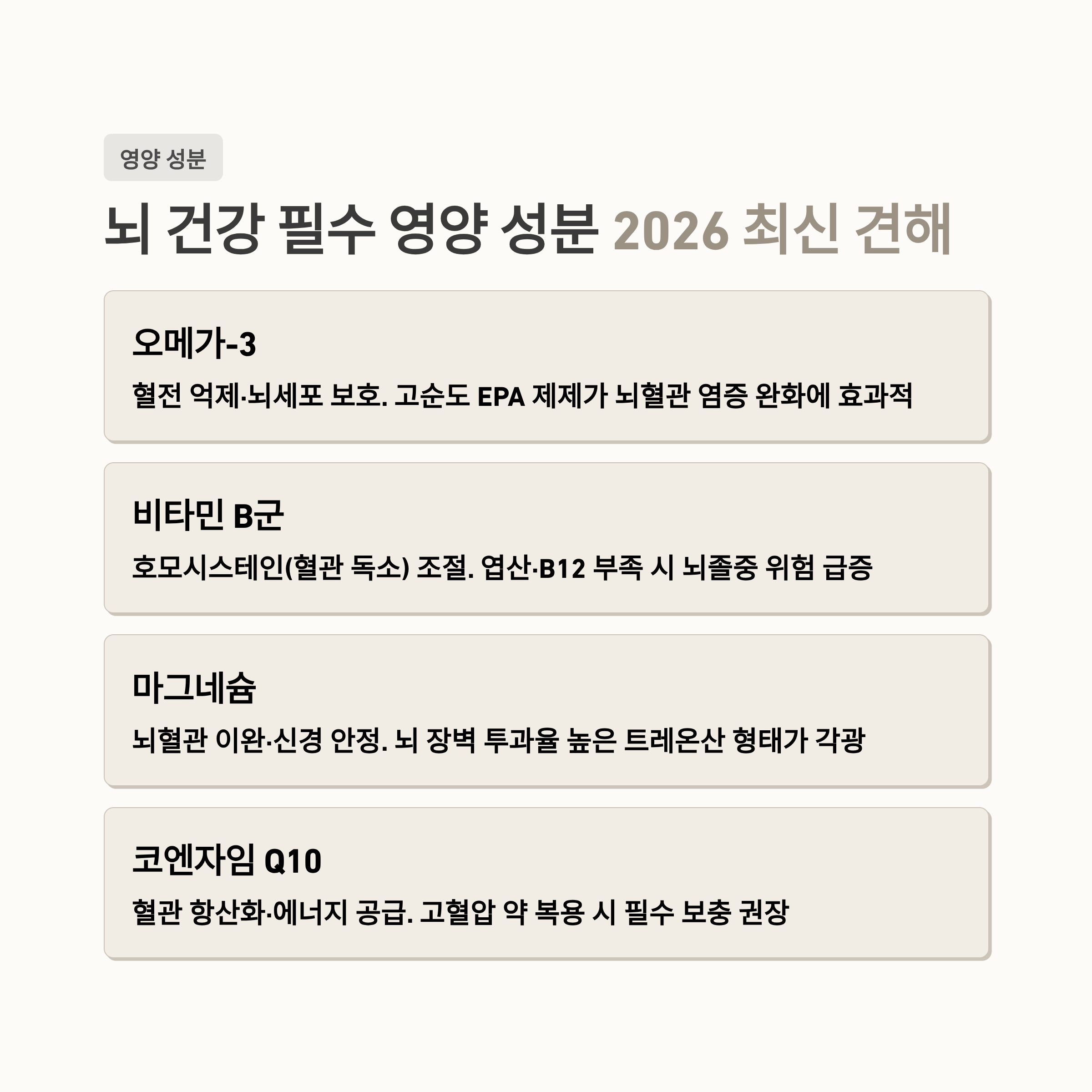 영양 성분

뇌 건강 필수 영양 성분 2026 최신 견해

오메가-3

혈전 억제·뇌세포 보호. 고순도 EPA 제제가 뇌혈관 염증 완화에 효과적

비타민 B군

호모시스테인(혈관 독소) 조절. 엽산·B12 부족 시 뇌졸중 위험 급증

마그네슘

뇌혈관 이완·신경 안정. 뇌 장벽 투과율 높은 트레온산 형태가 각광

코엔자임 Q10

혈관 항산화·에너지 공급. 고혈압 약 복용 시 필수 보충 권장